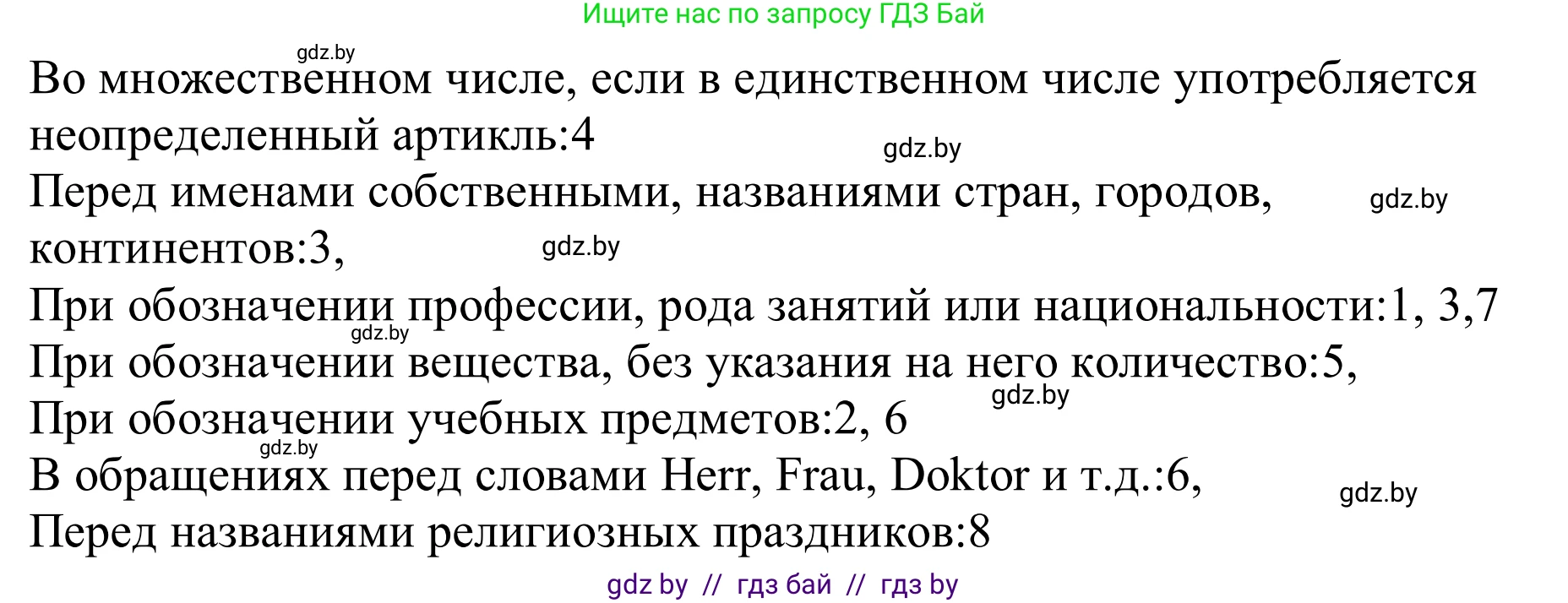 Ищите нас по запросу ГДЗ Бай

gdz.by

Во множественном числе, если в единственном числе употребляется неопределенный артикль:4

gdz.by

Перед именами собственными, названиями стран, городов, континентов:3,

gdz.by

gdz.by

При обозначении профессии, рода занятий или национальности:1, 3,7

gdz.by

При обозначении вещества, без указания на него количество:5,

gdz.by

При обозначении учебных предметов:2, 6

gdz.by

В обращениях перед словами Herr, Frau, Doktor и т.д.:6,

gdz.by

Перед названиями религиозных праздников:8

gdz by // гдз бай // гдз by